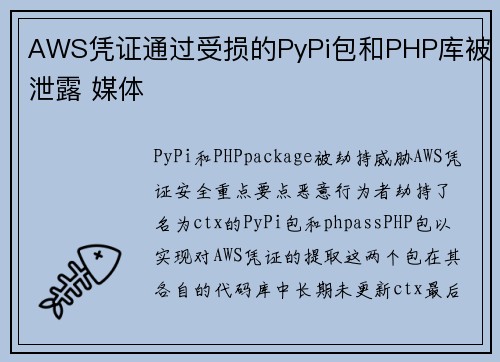 AWS凭证通过受损的PyPi包和PHP库被泄露 媒体

PyPi和PHPpackage被劫持威胁AWS凭证安全重点要点恶意行为者劫持了名为ctx的PyPi包和phpassPHP包以实现对AWS凭证的提取这两个包在其各自的代码库中长期未更新ctx最后